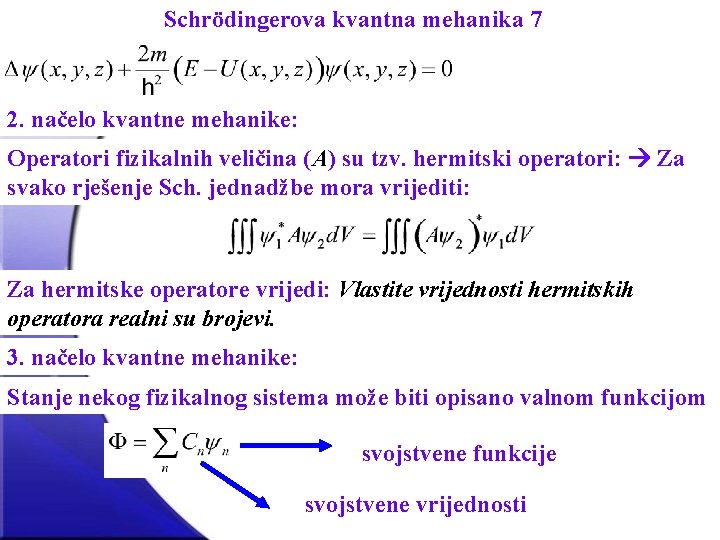 Schrödingerova kvantna mehanika 7

$\Delta\psi(x,y,z)+\frac{2m}{h^2}\left(E-U(x,y,z)\right)\psi(x,y,z)=0$

2. načelo kvantne mehanike:

Operatori fizikalnih veličina ($A$) su tzv. hermitski operatori: → Za svako rješenje Sch. jednadžbe mora vrijediti:

$\iiint \psi_1^* A\psi_2 dV = \iiint \left(A\psi_2\right)^* \psi_1 dV$

Za hermitske operatore vrijedi: Vlastite vrijednosti hermitskih operatora realni su brojevi.

3. načelo kvantne mehanike:

Stanje nekog fizikalnog sistema može biti opisano valnom funkcijom

$\Phi = \sum_n C_n \psi_n$

svojstvene funkcije

svojstvene vrijednosti